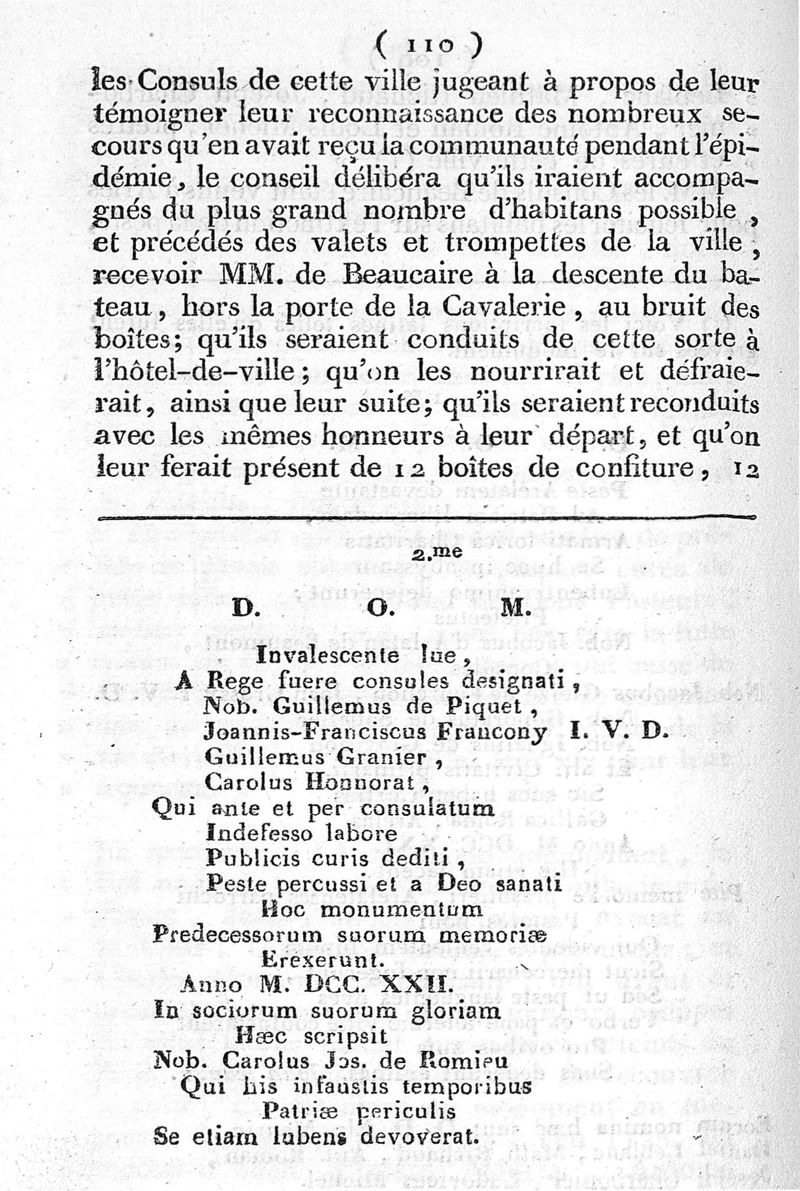 ( 110 )

les Consuls de cette ville jugeant à propos de leur témoigner leur reconnaissance des nombreux secours qu'en avait reçu la communauté pendant l'épidémie, le conseil délibéra qu'ils iraient accompagnés du plus grand nombre d'habitans possible, et précédés des valets et trompettes de la ville, recevoir MM. de Beaucaire à la descente du bateau, hors la porte de la Cavalerie, au bruit des boîtes; qu'ils seraient conduits de cette sorte à l'hôtel-de-ville; qu'on les nourrirait et défraierait, ainsi que leur suite; qu'ils seraient reconduits avec les mêmes honneurs à leur départ, et qu'on leur ferait présent de 12 boîtes de confiture, 12

2.me

D. O. M.

Invalescente lue,
A Rege fuere consules designati,
Nob. Guillemus de Piquet,
Joannis-Franciscus Francony I. V. D.
Guillemus Granier,
Carolus Honnorat,
Qui ante et per consulatum
Indefesso labore
Publicis curis dediti,
Peste percussi et a Deo sanati
Hoc monumentum
Predecessorum suorum memoriæ
Erexerunt.
Anno M. DCC. XXII.
In sociorum suorum gloriam
Hæc scripsit
Nob. Carolus Jos. de Romieu
Qui his infaustis temporibus
Patriæ periculis
Se etiam lubens devoverat.